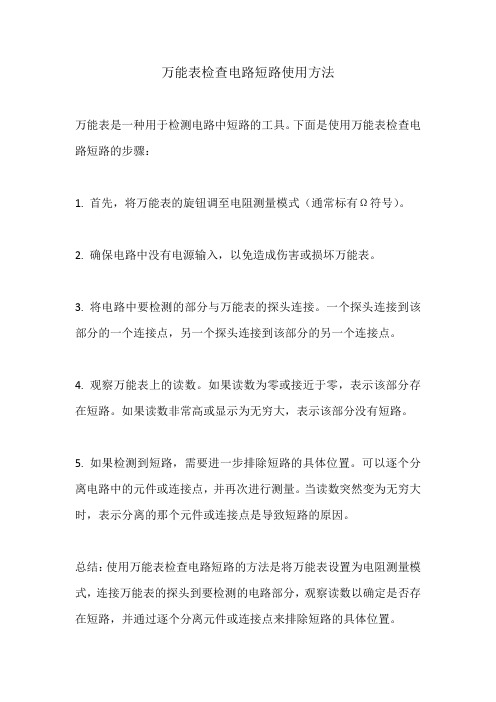 万能表检查电路短路使用方法

万能表是一种用于检测电路中短路的工具。下面是使用万能表检查电路短路的步骤：

1. 首先，将万能表的旋钮调至电阻测量模式（通常标有Ω符号）。

2. 确保电路中没有电源输入，以免造成伤害或损坏万能表。

3. 将电路中要检测的部分与万能表的探头连接。一个探头连接到该部分的一个连接点，另一个探头连接到该部分的另一个连接点。

4. 观察万能表上的读数。如果读数为零或接近于零，表示该部分存在短路。如果读数非常高或显示为无穷大，表示该部分没有短路。

5. 如果检测到短路，需要进一步排除短路的具体位置。可以逐个分离电路中的元件或连接点，并再次进行测量。当读数突然变为无穷大时，表示分离的那个元件或连接点是导致短路的原因。

总结：使用万能表检查电路短路的方法是将万能表设置为电阻测量模式，连接万能表的探头到要检测的电路部分，观察读数以确定是否存在短路，并通过逐个分离元件或连接点来排除短路的具体位置。